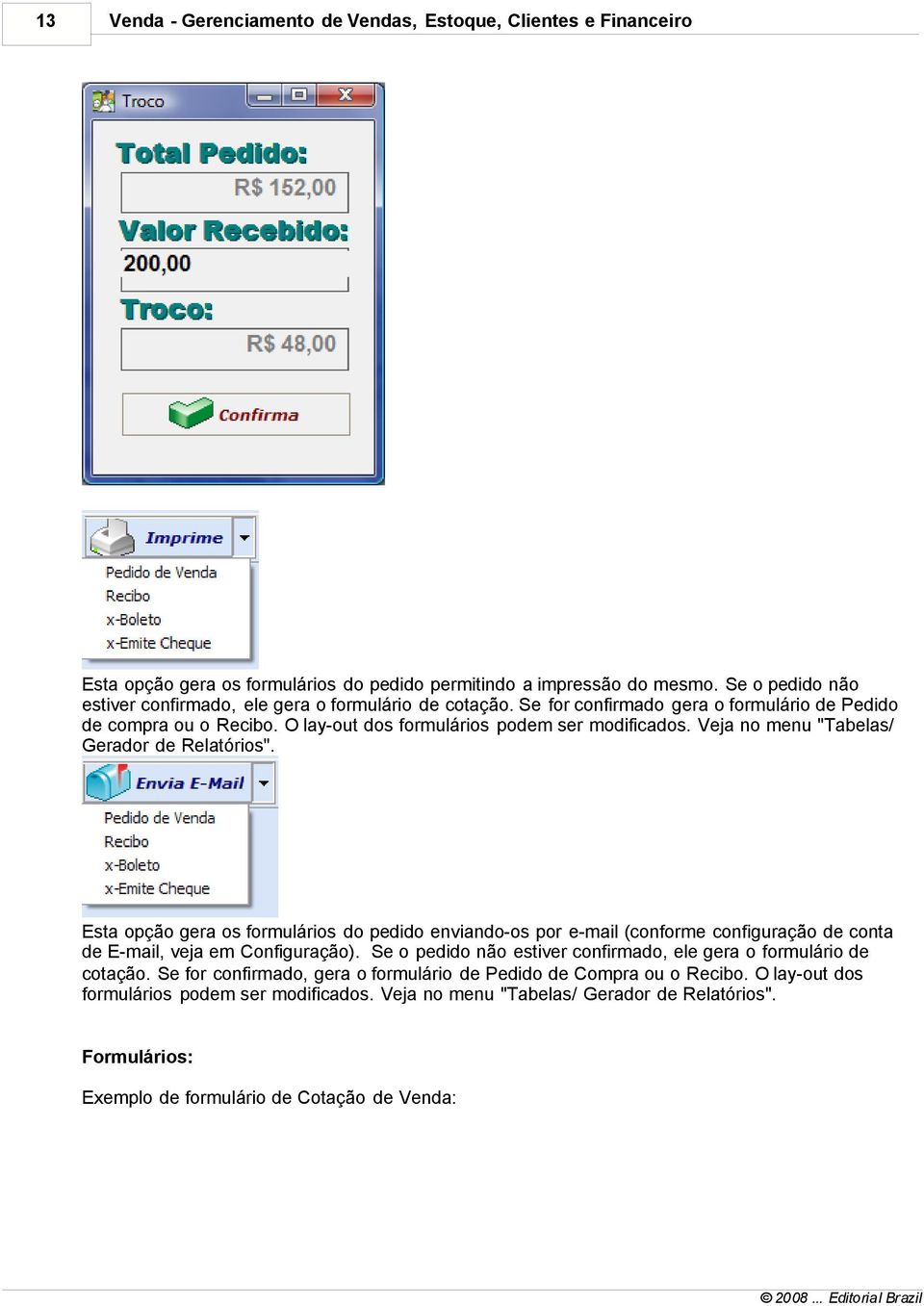 13 Venda - Gerenciamento de Vendas, Estoque, Clientes e Financeiro

Troco

Total Pedido:

R$ 152,00

Valor Recebido:

200,00

Troco:

R$ 48,00

Confirma

Imprime

Pedido de Venda
Recibo
x-Boleto
x-Emite Cheque

Esta opção gera os formulários do pedido permitindo a impressão do mesmo. Se o pedido não estiver confirmado, ele gera o formulário de cotação. Se for confirmado gera o formulário de Pedido de compra ou o Recibo. O lay-out dos formulários podem ser modificados. Veja no menu "Tabelas/ Gerador de Relatórios".

Envia E-Mail

Pedido de Venda
Recibo
x-Boleto
x-Emite Cheque

Esta opção gera os formulários do pedido enviando-os por e-mail (conforme configuração de conta de E-mail, veja em Configuração). Se o pedido não estiver confirmado, ele gera o formulário de cotação. Se for confirmado, gera o formulário de Pedido de Compra ou o Recibo. O lay-out dos formulários podem ser modificados. Veja no menu "Tabelas/ Gerador de Relatórios".

Formulários:

Exemplo de formulário de Cotação de Venda:

© 2008 ... Editorial Brazil